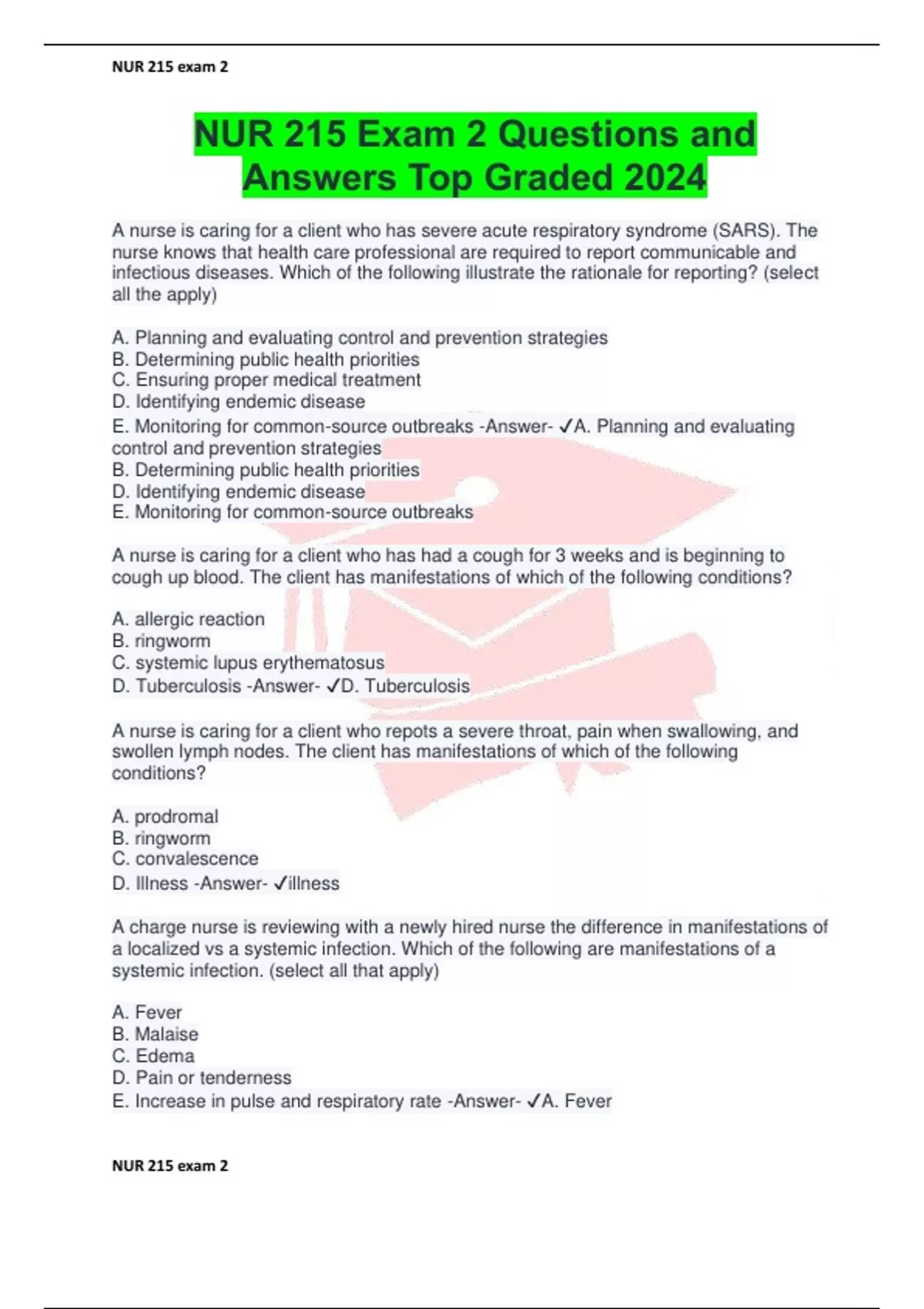 NUR 215 exam 2

NUR 215 Exam 2 Questions and Answers Top Graded 2024

A nurse is caring for a client who has severe acute respiratory syndrome (SARS). The nurse knows that health care professional are required to report communicable and infectious diseases. Which of the following illustrate the rationale for reporting? (select all the apply)

A. Planning and evaluating control and prevention strategies
B. Determining public health priorities
C. Ensuring proper medical treatment
D. Identifying endemic disease
E. Monitoring for common-source outbreaks -Answer- ✓A. Planning and evaluating control and prevention strategies
B. Determining public health priorities
D. Identifying endemic disease
E. Monitoring for common-source outbreaks

A nurse is caring for a client who has had a cough for 3 weeks and is beginning to cough up blood. The client has manifestations of which of the following conditions?

A. allergic reaction
B. ringworm
C. systemic lupus erythematosus
D. Tuberculosis -Answer- ✓D. Tuberculosis

A nurse is caring for a client who repots a severe throat, pain when swallowing, and swollen lymph nodes. The client has manifestations of which of the following conditions?

A. prodromal
B. ringworm
C. convalescence
D. Illness -Answer- ✓illness

A charge nurse is reviewing with a newly hired nurse the difference in manifestations of a localized vs a systemic infection. Which of the following are manifestations of a systemic infection. (select all that apply)

A. Fever
B. Malaise
C. Edema
D. Pain or tenderness
E. Increase in pulse and respiratory rate -Answer- ✓A. Fever

NUR 215 exam 2